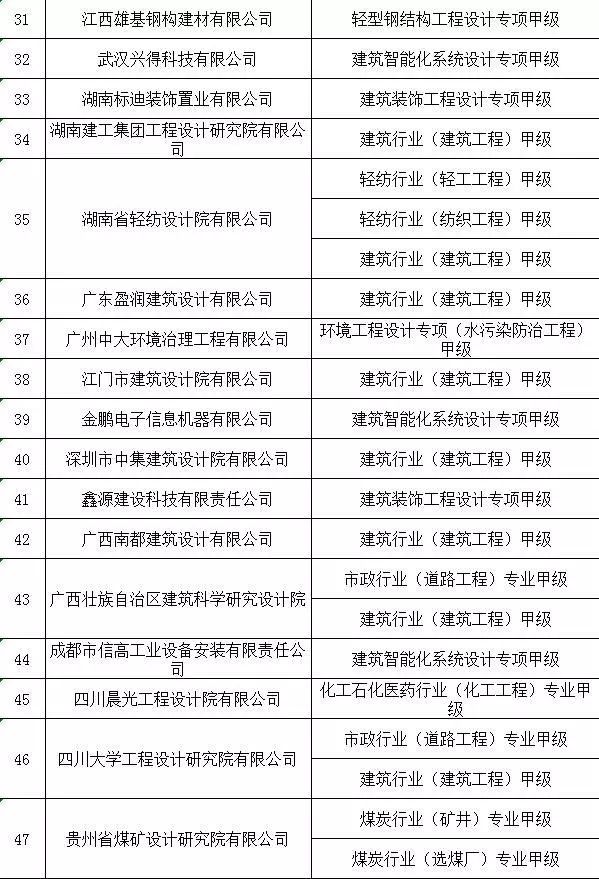 | 31 | 江西雄基钢构建材有限公司 | 轻型钢结构工程设计专项甲级 |
|---|---|---|
| 32 | 武汉兴得科技有限公司 | 建筑智能化系统设计专项甲级 |
| 33 | 湖南标迪装饰置业有限公司 | 建筑装饰工程设计专项甲级 |
| 34 | 湖南建工集团工程设计研究院有限公司 | 建筑行业（建筑工程）甲级 |
| 35 | 湖南省轻纺设计院有限公司 | 轻纺行业（轻工工程）甲级 |
| | | 轻纺行业（纺织工程）甲级 |
| | | 建筑行业（建筑工程）甲级 |
| 36 | 广东盈润建筑设计有限公司 | 建筑行业（建筑工程）甲级 |
| 37 | 广州中大环境治理工程有限公司 | 环境工程设计专项（水污染防治工程）甲级 |
| 38 | 江门市建筑设计院有限公司 | 建筑行业（建筑工程）甲级 |
| 39 | 金鹏电子信息机器有限公司 | 建筑智能化系统设计专项甲级 |
| 40 | 深圳市中集建筑设计院有限公司 | 建筑行业（建筑工程）甲级 |
| 41 | 鑫源建设科技有限责任公司 | 建筑装饰工程设计专项甲级 |
| 42 | 广西南都建筑设计有限公司 | 建筑行业（建筑工程）甲级 |
| 43 | 广西壮族自治区建筑科学研究设计院 | 市政行业（道路工程）专业甲级 |
| | | 建筑行业（建筑工程）甲级 |
| 44 | 成都市信高工业设备安装有限责任公司 | 建筑智能化系统设计专项甲级 |
| 45 | 四川晨光工程设计院有限公司 | 化工石化医药行业（化工工程）专业甲级 |
| 46 | 四川大学工程设计研究院有限公司 | 市政行业（道路工程）专业甲级 |
| | | 建筑行业（建筑工程）甲级 |
| 47 | 贵州省煤矿设计研究院有限公司 | 煤炭行业（矿井）专业甲级 |
| | | 煤炭行业（选煤厂）专业甲级 |